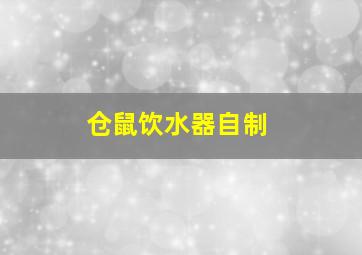 仓鼠饮水器自制